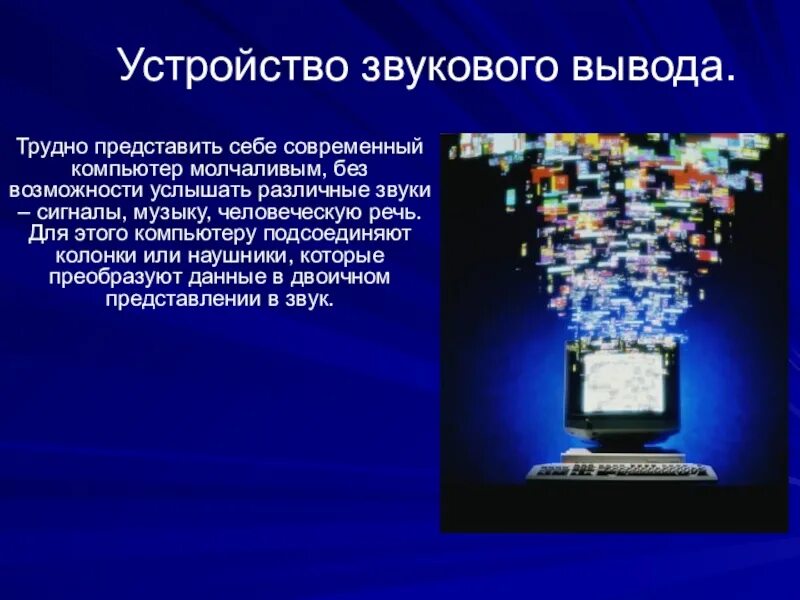 Устройство звукового вывода.

Трудно представить себе современный компьютер молчаливым, без возможности услышать различные звуки – сигналы, музыку, человеческую речь. Для этого компьютеру подсоединяют колонки или наушники, которые преобразуют данные в двоичном представлении в звук.